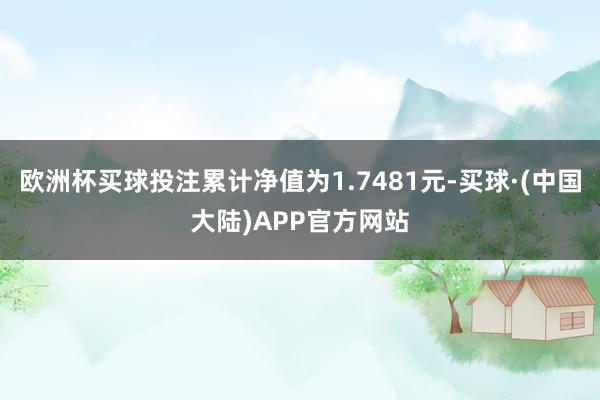 欧洲杯买球投注累计净值为1.7481元-买球·(中国大陆)APP官方网站